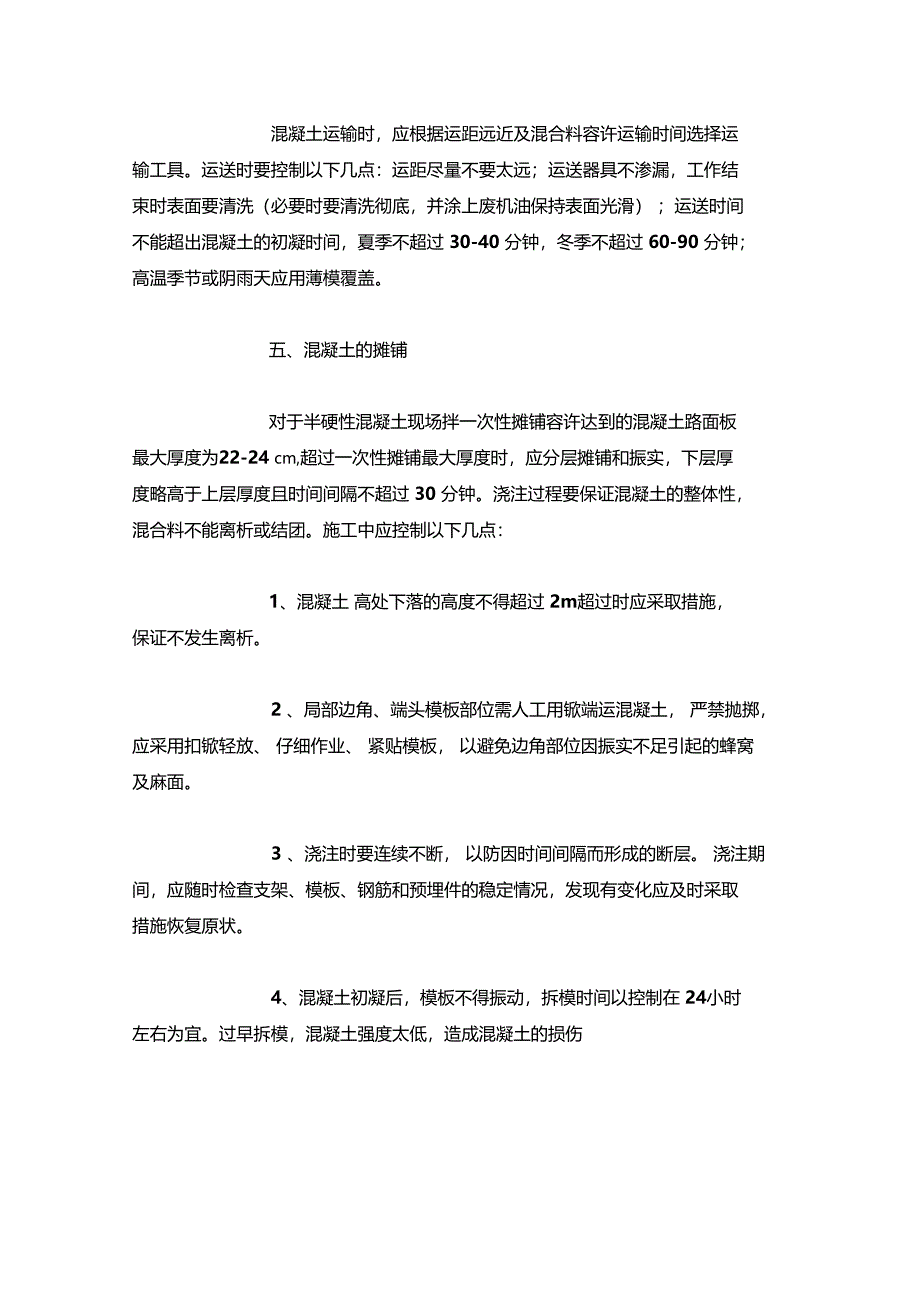 混凝土运输时，应根据运距远近及混合料容许运输时间选择运输工具。运送时要控制以下几点：运距尽量不要太远；运送器具不渗漏，工作结束时表面要清洗（必要时要清洗彻底，并涂上废机油保持表面光滑）；运送时间不能超出混凝土的初凝时间，夏季不超过 30-40 分钟，冬季不超过 60-90 分钟；高温季节或阴雨天应用薄模覆盖。

五、混凝土的摊铺

对于半硬性混凝土现场拌一次性摊铺容许达到的混凝土路面板最大厚度为22-24 cm,超过一次性摊铺最大厚度时，应分层摊铺和振实，下层厚度略高于上层厚度且时间间隔不超过 30 分钟。浇注过程要保证混凝土的整体性，混合料不能离析或结团。施工中应控制以下几点：

1、混凝土 高处下落的高度不得超过 2m超过时应采取措施，保证不发生离析。

2 、局部边角、端头模板部位需人工用锨端运混凝土， 严禁抛掷，应采用扣锨轻放、 仔细作业、 紧贴模板， 以避免边角部位因振实不足引起的蜂窝及麻面。

3 、浇注时要连续不断， 以防因时间间隔而形成的断层。 浇注期间，应随时检查支架、模板、钢筋和预埋件的稳定情况，发现有变化应及时采取措施恢复原状。

4、混凝土初凝后，模板不得振动，拆模时间以控制在 24小时左右为宜。过早拆模，混凝土强度太低，造成混凝土的损伤